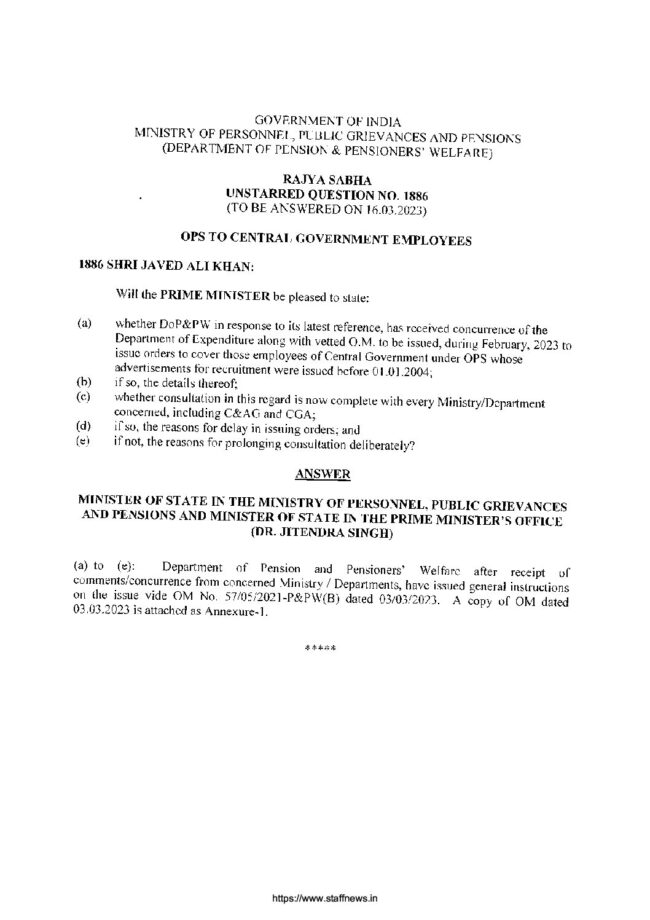 GOVERNMENT OF INDIA
MINISTRY OF PERSONNEL, PUBLIC GRIEVANCES AND PENSIONS
(DEPARTMENT OF PENSION & PENSIONERS' WELFARE)

RAJYA SABHA
UNSTARRED QUESTION NO. 1886
(TO BE ANSWERED ON 16.03.2023)

OPS TO CENTRAL GOVERNMENT EMPLOYEES

1886 SHRI JAVED ALI KHAN:

Will the PRIME MINISTER be pleased to state:

(a) whether DoP&PW in response to its latest reference, has received concurrence of the Department of Expenditure along with vetted O.M. to be issued, during February, 2023 to issue orders to cover those employees of Central Government under OPS whose advertisements for recruitment were issued before 01.01.2004;
(b) if so, the details thereof;
(c) whether consultation in this regard is now complete with every Ministry/Department concerned, including C&AG and CGA;
(d) if so, the reasons for delay in issuing orders; and
(e) if not, the reasons for prolonging consultation deliberately?

ANSWER

MINISTER OF STATE IN THE MINISTRY OF PERSONNEL, PUBLIC GRIEVANCES AND PENSIONS AND MINISTER OF STATE IN THE PRIME MINISTER'S OFFICE
(DR. JITENDRA SINGH)

(a) to (e): Department of Pension and Pensioners' Welfare after receipt of comments/concurrence from concerned Ministry / Departments, have issued general instructions on the issue vide OM No. 57/05/2021-P&PW(B) dated 03/03/2023. A copy of OM dated 03.03.2023 is attached as Annexure-1.

*****

https://www.staffnews.in